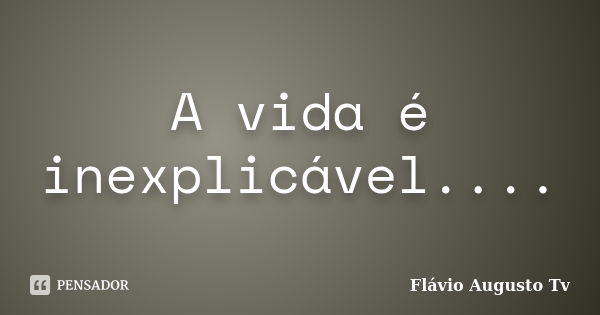 A vida é inexplicável....

PENSADOR

Flávio Augusto Tv